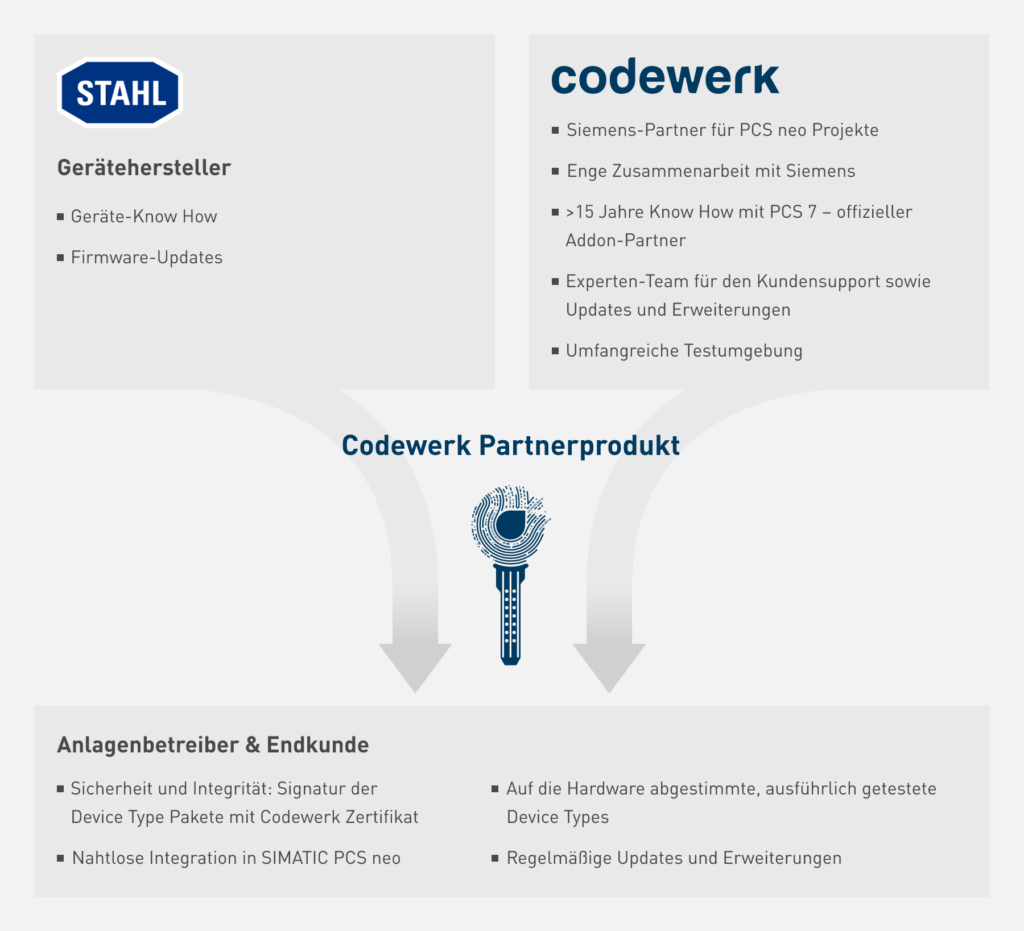 STAHL

Gerätehersteller

▪ Geräte-Know How

▪ Firmware-Updates

codewerk

▪ Siemens-Partner für PCS neo Projekte

▪ Enge Zusammenarbeit mit Siemens

▪ >15 Jahre Know How mit PCS 7 – offizieller Addon-Partner

▪ Experten-Team für den Kundensupport sowie Updates und Erweiterungen

▪ Umfangreiche Testumgebung

Codewerk Partnerprodukt

Anlagenbetreiber & Endkunde

▪ Sicherheit und Integrität: Signatur der Device Type Pakete mit Codewerk Zertifikat

▪ Nahtlose Integration in SIMATIC PCS neo

▪ Auf die Hardware abgestimmte, ausführlich getestete Device Types

▪ Regelmäßige Updates und Erweiterungen